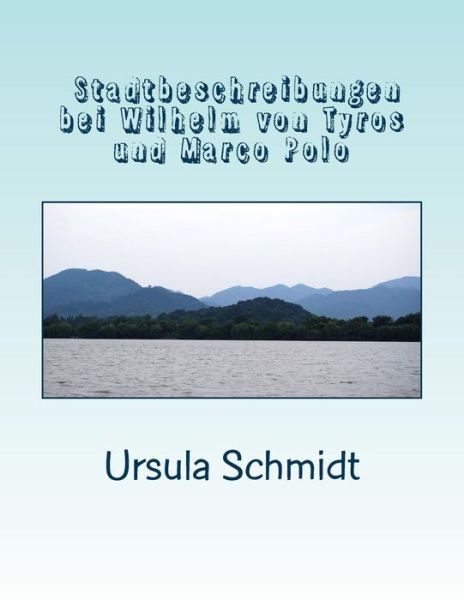 Stadtbeschreibungen bei Wilhelm von Tyros und Marco Polo

Ursula Schmidt